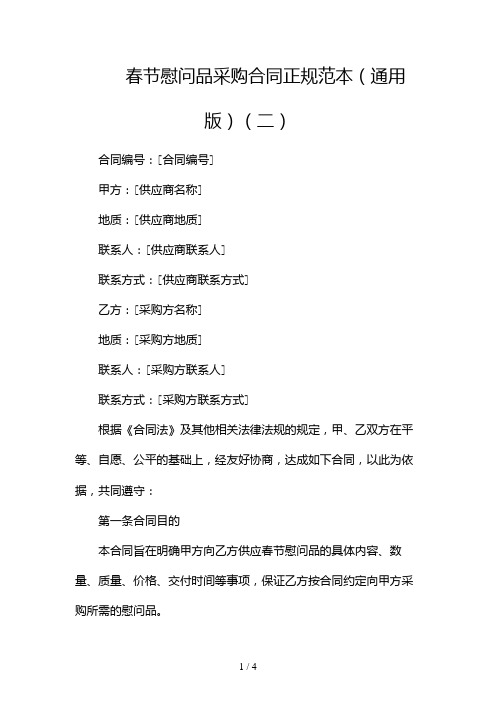 春节慰问品采购合同正规范本（通用版）（二）

合同编号：[合同编号]

甲方：[供应商名称]

地质：[供应商地质]

联系人：[供应商联系人]

联系方式：[供应商联系方式]

乙方：[采购方名称]

地质：[采购方地质]

联系人：[采购方联系人]

联系方式：[采购方联系方式]

根据《合同法》及其他相关法律法规的规定，甲、乙双方在平等、自愿、公平的基础上，经友好协商，达成如下合同，以此为依据，共同遵守：

第一条合同目的

本合同旨在明确甲方向乙方供应春节慰问品的具体内容、数量、质量、价格、交付时间等事项，保证乙方按合同约定向甲方采购所需的慰问品。

1 / 4